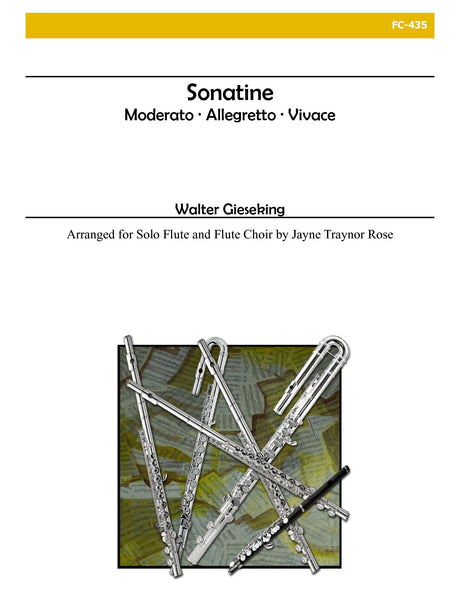 FC-435

Sonatine

Moderato · Allegretto · Vivace

Walter Gieseking

Arranged for Solo Flute and Flute Choir by Jayne Traynor Rose